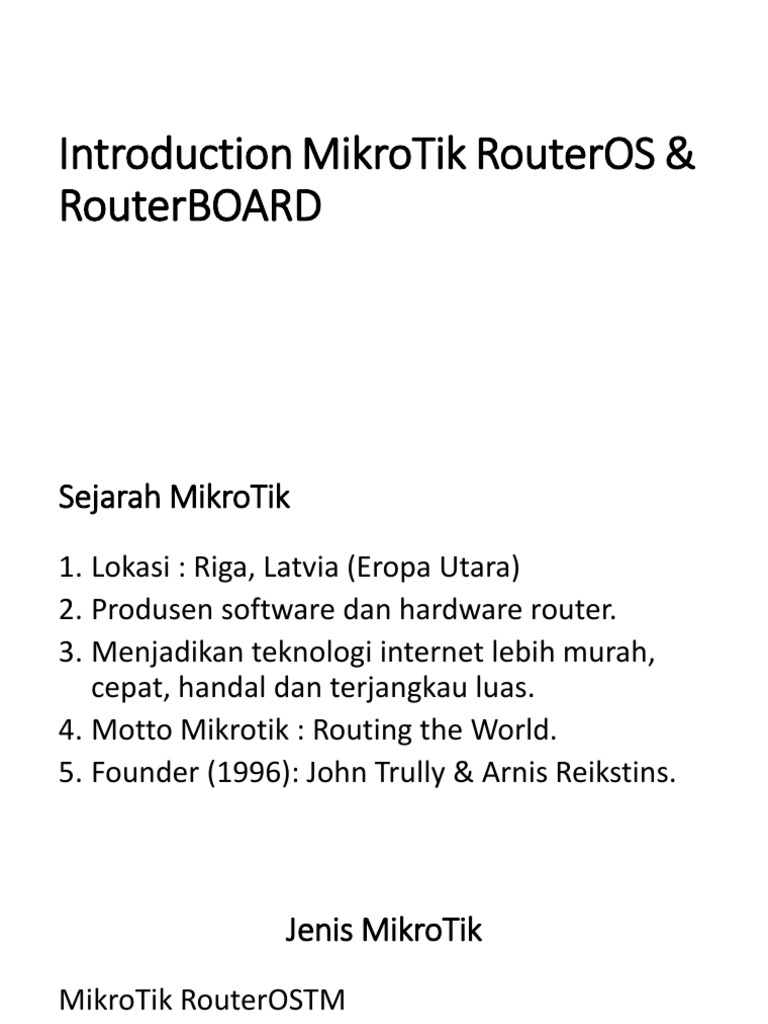 Introduction MikroTik RouterOS & RouterBOARD

Sejarah MikroTik

1. Lokasi : Riga, Latvia (Eropa Utara)
2. Produsen software dan hardware router.
3. Menjadikan teknologi internet lebih murah, cepat, handal dan terjangkau luas.
4. Motto Mikrotik : Routing the World.
5. Founder (1996): John Trully & Arnis Reikstins.

Jenis MikroTik

MikroTik RouterOSTM